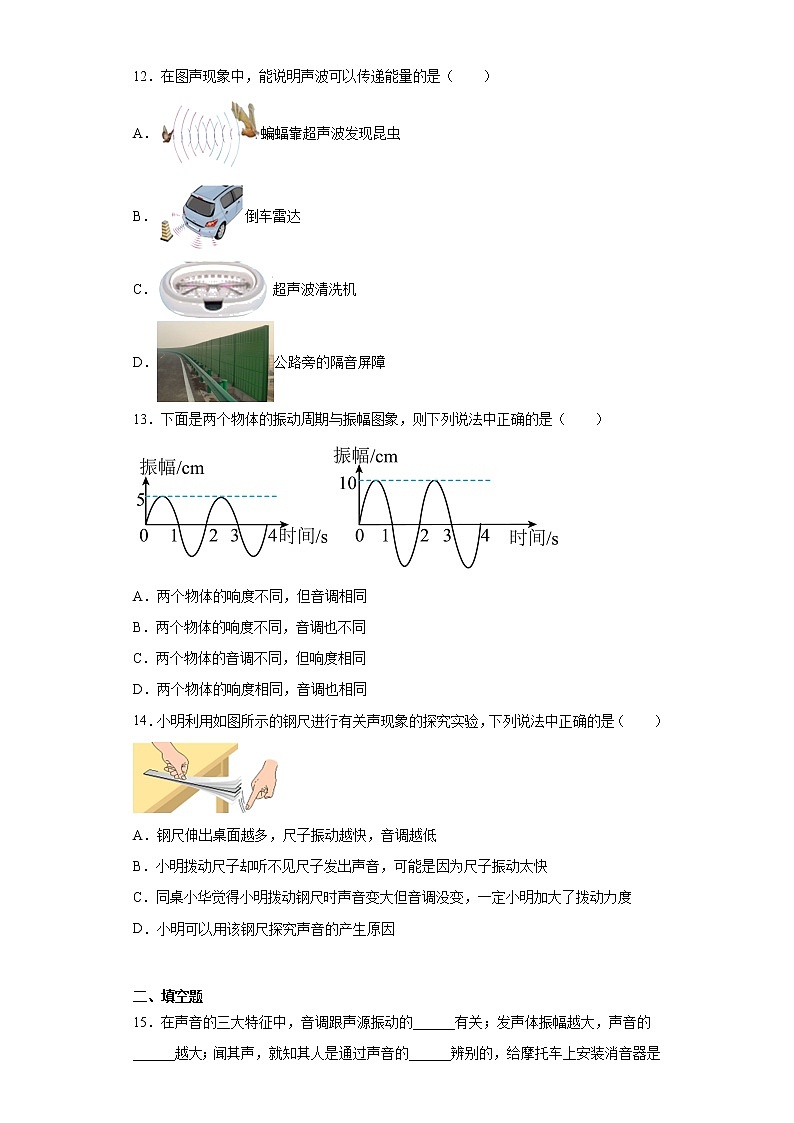 12．在图声现象中，能说明声波可以传递能量的是（　　）

A．蝙蝠靠超声波发现昆虫

B．倒车雷达

C．超声波清洗机

D．公路旁的隔音屏障

13．下面是两个物体的振动周期与振幅图象，则下列说法中正确的是（　　）

振幅/cm
5
0 1 2 3 4 时间/s

振幅/cm
10
0 1 2 3 4 时间/s

A．两个物体的响度不同，但音调相同

B．两个物体的响度不同，音调也不同

C．两个物体的音调不同，但响度相同

D．两个物体的响度相同，音调也相同

14．小明利用如图所示的钢尺进行有关声现象的探究实验，下列说法中正确的是（　　）

A．钢尺伸出桌面越多，尺子振动越快，音调越低

B．小明拨动尺子却听不见尺子发出声音，可能是因为尺子振动太快

C．同桌小华觉得小明拨动钢尺时声音变大但音调没变，一定小明加大了拨动力度

D．小明可以用该钢尺探究声音的产生原因

二、填空题

15．在声音的三大特征中，音调跟声源振动的______有关；发声体振幅越大，声音的______越大；闻其声，就知其人是通过声音的______辨别的，给摩托车上安装消音器是